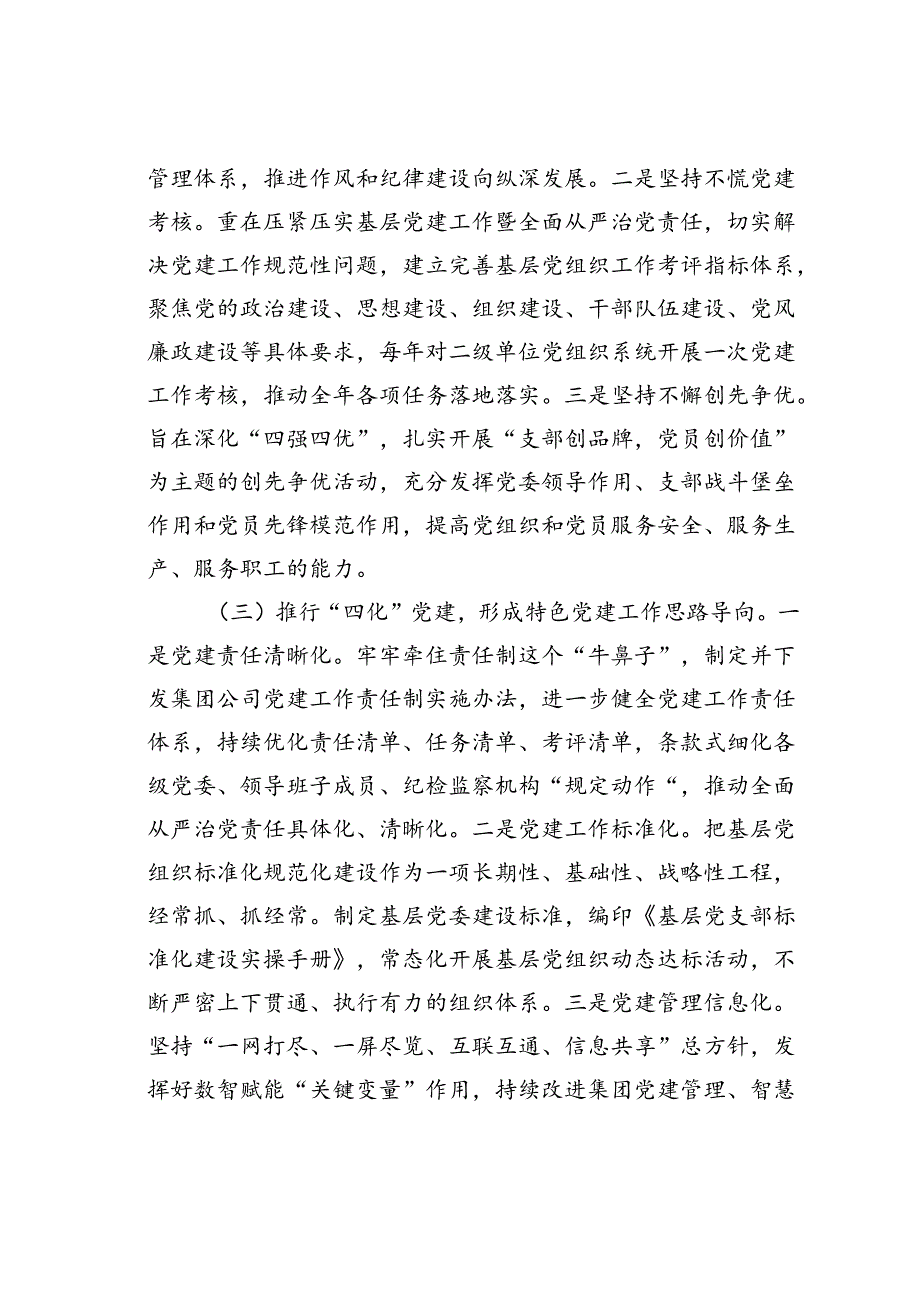 管理体系，推进作风和纪律建设向纵深发展。二是坚持不慌党建考核。重在压紧压实基层党建工作暨全面从严治党责任，切实解决党建工作规范性问题，建立完善基层党组织工作考评指标体系，聚焦党的政治建设、思想建设、组织建设、干部队伍建设、党风廉政建设等具体要求，每年对二级单位党组织系统开展一次党建工作考核，推动全年各项任务落地落实。三是坚持不懈创先争优。旨在深化“四强四优”，扎实开展“支部创品牌，党员创价值”为主题的创先争优活动，充分发挥党委领导作用、支部战斗堡垒作用和党员先锋模范作用，提高党组织和党员服务安全、服务生产、服务职工的能力。

（三）推行“四化”党建，形成特色党建工作思路导向。一是党建责任清晰化。牢牢牵住责任制这个“牛鼻子”，制定并下发集团公司党建工作责任制实施办法，进一步健全党建工作责任体系，持续优化责任清单、任务清单、考评清单，条款式细化各级党委、领导班子成员、纪检监察机构“规定动作“，推动全面从严治党责任具体化、清晰化。二是党建工作标准化。把基层党组织标准化规范化建设作为一项长期性、基础性、战略性工程，经常抓、抓经常。制定基层党委建设标准，编印《基层党支部标准化建设实操手册》，常态化开展基层党组织动态达标活动，不断严密上下贯通、执行有力的组织体系。三是党建管理信息化。坚持“一网打尽、一屏尽览、互联互通、信息共享”总方针，发挥好数智赋能“关键变量”作用，持续改进集团党建管理、智慧